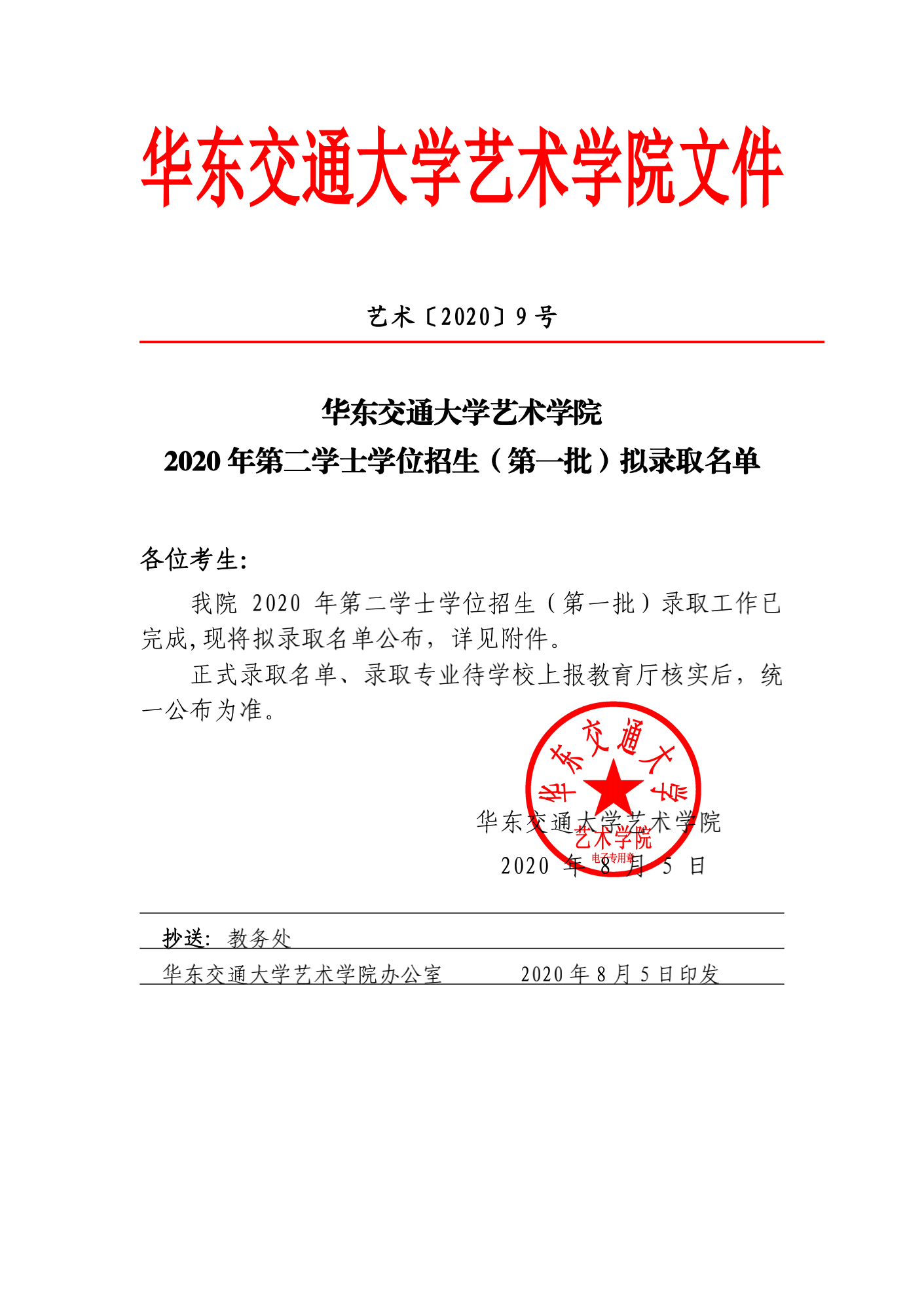 华东交通大学艺术学院文件

艺术〔2020〕9号

华东交通大学艺术学院
2020年第二学士学位招生（第一批）拟录取名单

各位考生:

我院 2020 年第二学士学位招生（第一批）录取工作已完成,现将拟录取名单公布，详见附件。

正式录取名单、录取专业待学校上报教育厅核实后，统一公布为准。

华东交通大学
艺术学院
电子专用章

华东交通大学艺术学院
2020 年 8 月 5 日

抄送：教务处

华东交通大学艺术学院办公室　　2020年8月5日印发